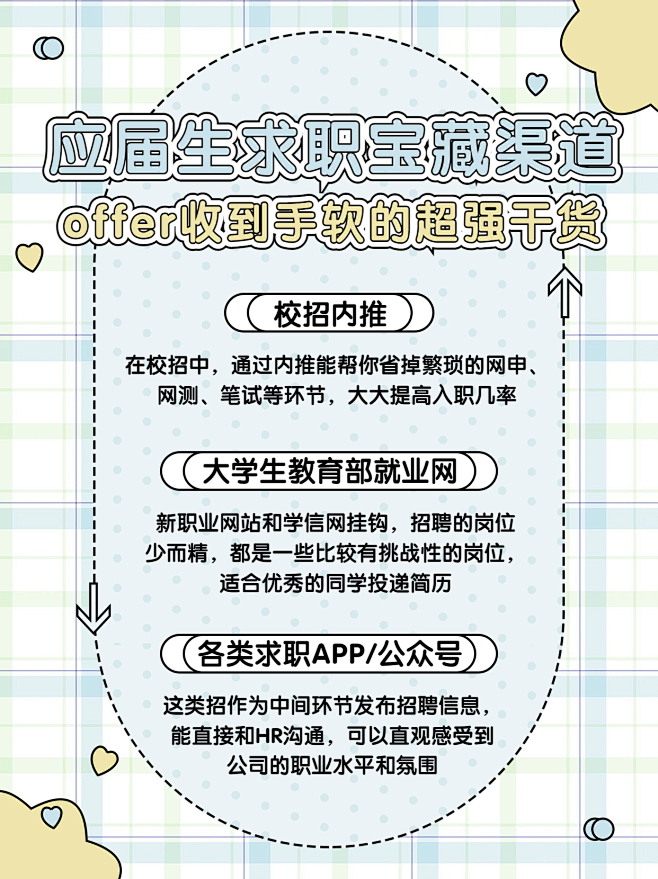 应届生求职宝藏渠道
offer收到手软的超强干货

校招内推

在校招中，通过内推能帮你省掉繁琐的网申、网测、笔试等环节，大大提高入职几率

大学生教育部就业网

新职业网站和学信网挂钩，招聘的岗位少而精，都是一些比较有挑战性的岗位，适合优秀的同学投递简历

各类求职APP/公众号

这类招作为中间环节发布招聘信息，能直接和HR沟通，可以直观感受到公司的职业水平和氛围